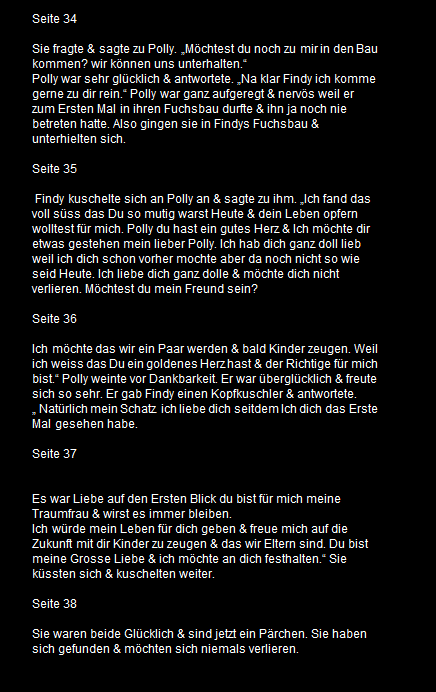 Seite 34

Sie fragte & sagte zu Polly. „Möchtest du noch zu mir in den Bau kommen? wir können uns unterhalten.“
Polly war sehr glücklich & antwortete. „Na klar Findy ich komme gerne zu dir rein.“ Polly war ganz aufgeregt & nervös weil er zum Ersten Mal in ihren Fuchsbau durfte & ihn ja noch nie betreten hatte. Also gingen sie in Findys Fuchsbau & unterhielten sich.

Seite 35

Findy kuschelte sich an Polly an & sagte zu ihm. „Ich fand das voll süss das Du so mutig warst Heute & dein Leben opfern wolltest für mich. Polly du hast ein gutes Herz & Ich möchte dir etwas gestehen mein lieber Polly. Ich hab dich ganz doll lieb weil ich dich schon vorher mochte aber da noch nicht so wie seid Heute. Ich liebe dich ganz dolle & möchte dich nicht verlieren. Möchtest du mein Freund sein?

Seite 36

Ich möchte das wir ein Paar werden & bald Kinder zeugen. Weil ich weiss das Du ein goldenes Herz hast & der Richtige für mich bist.“ Polly weinte vor Dankbarkeit. Er war überglücklich & freute sich so sehr. Er gab Findy einen Kopfkuschler & antwortete. „ Natürlich mein Schatz ich liebe dich seitdem Ich dich das Erste Mal gesehen habe.

Seite 37

Es war Liebe auf den Ersten Blick du bist für mich meine Traumfrau & wirst es immer bleiben.
Ich würde mein Leben für dich geben & freue mich auf die Zukunft mit dir Kinder zu zeugen & das wir Eltern sind. Du bist meine Grosse Liebe & ich möchte an dich festhalten.“ Sie küssten sich & kuschelten weiter.

Seite 38

Sie waren beide Glücklich & sind jetzt ein Pärchen. Sie haben sich gefunden & möchten sich niemals verlieren.